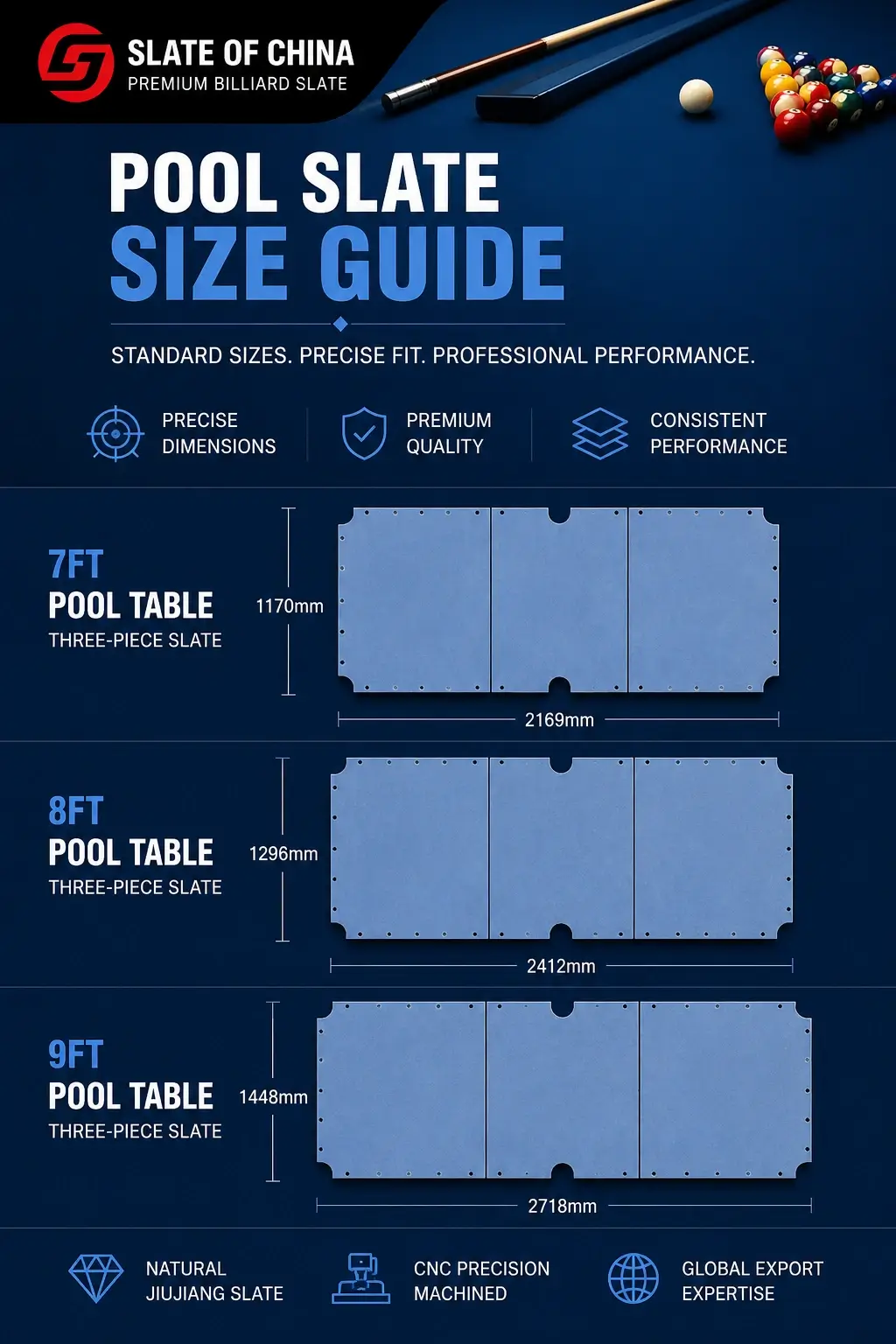 SLATE OF CHINA
PREMIUM BILLIARD SLATE

POOL SLATE
SIZE GUIDE

STANDARD SIZES. PRECISE FIT. PROFESSIONAL PERFORMANCE.

PRECISE DIMENSIONS

PREMIUM QUALITY

CONSISTENT PERFORMANCE

7FT
POOL TABLE
THREE-PIECE SLATE
1170mm
2169mm

8FT
POOL TABLE
THREE-PIECE SLATE
1296mm
2412mm

9FT
POOL TABLE
THREE-PIECE SLATE
1448mm
2718mm

NATURAL JIUJIANG SLATE

CNC PRECISION MACHINED

GLOBAL EXPORT EXPERTISE